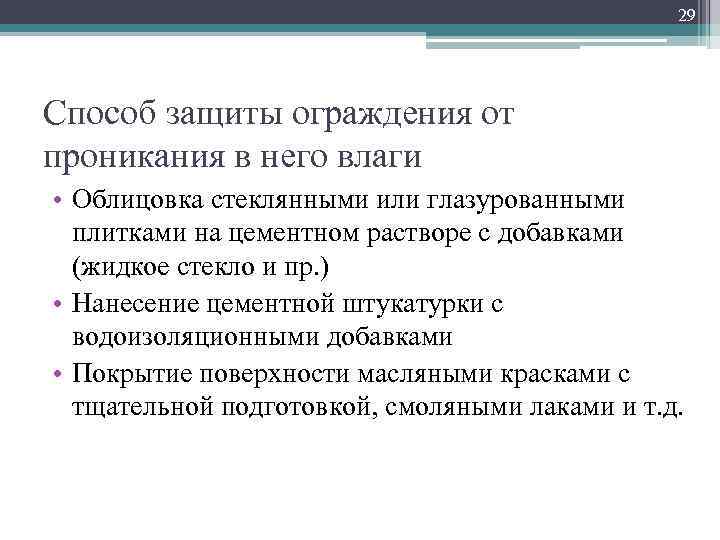 29

Способ защиты ограждения от проникания в него влаги

• Облицовка стеклянными или глазурованными плитками на цементном растворе с добавками (жидкое стекло и пр.)
• Нанесение цементной штукатурки с водоизоляционными добавками
• Покрытие поверхности масляными красками с тщательной подготовкой, смоляными лаками и т.д.